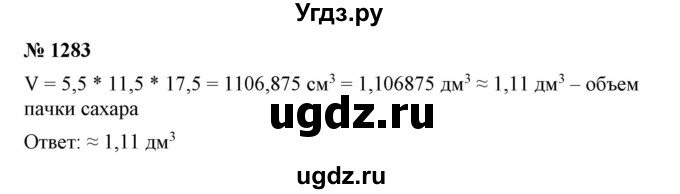 Угдз.ру

№ 1283

V = 5,5 * 11,5 * 17,5 = 1106,875 см$^3$ = 1,106875 дм$^3$ ≈ 1,11 дм$^3$ – объем пачки сахара

ugdz.ru

Ответ: ≈ 1,11 дм$^3$

ugdz.ru